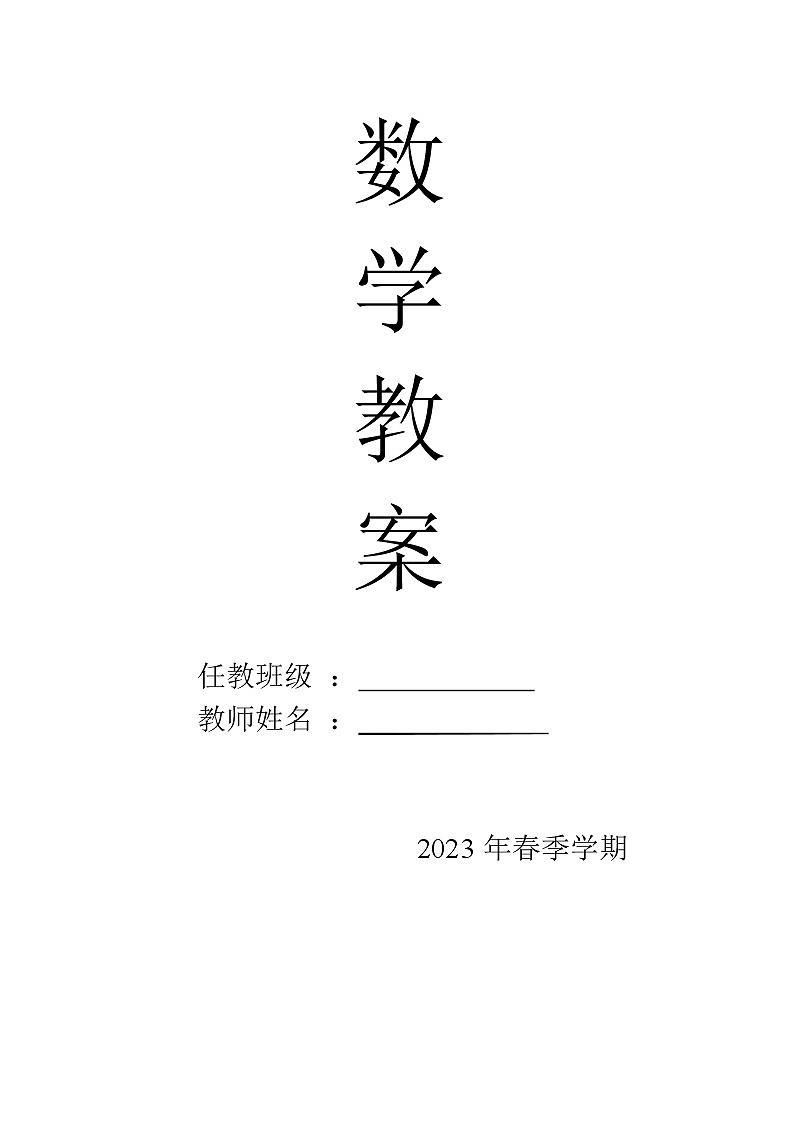 数

学

教

案

任教班级 ：____________
教师姓名 ：____________

2023 年春季学期